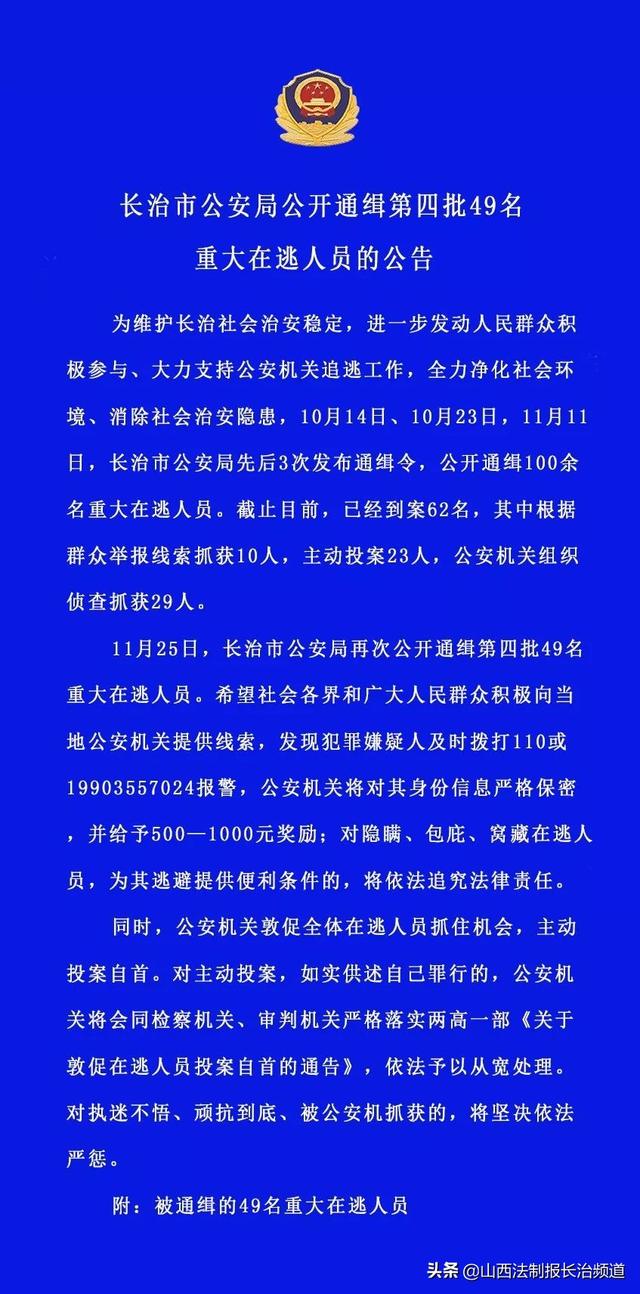 长治市公安局公开通缉第四批49名
重大在逃人员的公告

为维护长治社会治安稳定，进一步发动人民群众积极参与、大力支持公安机关追逃工作，全力净化社会环境、消除社会治安隐患，10月14日、10月23日，11月11日，长治市公安局先后3次发布通缉令，公开通缉100余名重大在逃人员。截止目前，已经到案62名，其中根据群众举报线索抓获10人，主动投案23人，公安机关组织侦查抓获29人。

11月25日，长治市公安局再次公开通缉第四批49名重大在逃人员。希望社会各界和广大人民群众积极向当地公安机关提供线索，发现犯罪嫌疑人及时拨打110或19903557024报警，公安机关将对其身份信息严格保密，并给予500—1000元奖励；对隐瞒、包庇、窝藏在逃人员，为其逃避提供便利条件的，将依法追究法律责任。

同时，公安机关敦促全体在逃人员抓住机会，主动投案自首。对主动投案，如实供述自己罪行的，公安机关将会同检察机关、审判机关严格落实两高一部《关于敦促在逃人员投案自首的通告》，依法予以从宽处理。对执迷不悟、顽抗到底、被公安机抓获的，将坚决依法严惩。

附：被通缉的49名重大在逃人员

头条 @山西法制报长治频道